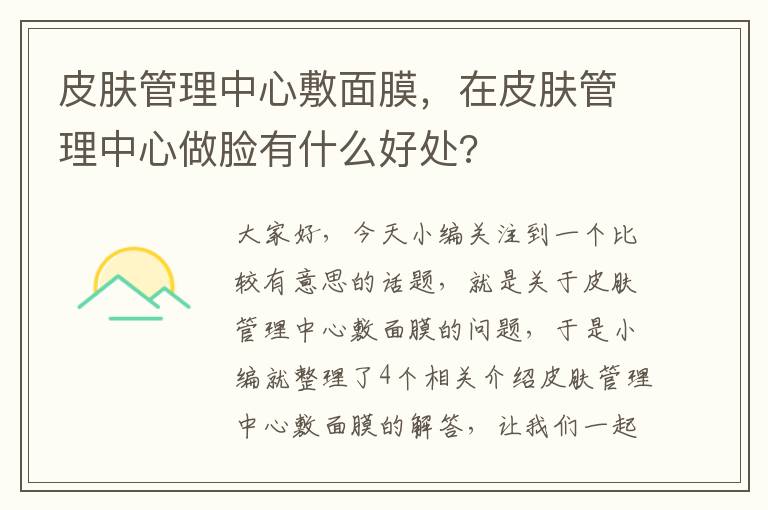 皮肤管理中心敷面膜，在皮肤管理中心做脸有什么好处？

大家好，今天小编关注到一个比较有意思的话题，就是关于皮肤管理中心敷面膜的问题，于是小编就整理了4个相关介绍皮肤管理中心敷面膜的解答，让我们一起